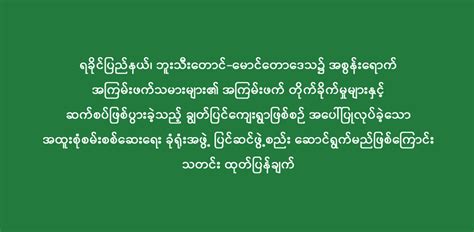 ရခိုင်ပြည်နယ်၊ ဘူးသီးတောင်-မောင်တောဒေသ၌ အစွန်းရောက် အကြမ်းဖက်သမားများ၏ အကြမ်းဖက် တိုက်ခိုက်မှုများနှင့် ဆက်စပ်ဖြစ်ပွားခဲ့သည့် ချွတ်ပြင်ကျေးရွာဖြစ်စဉ် အပေါ်ပြုလုပ်ခဲ့သော အထူးစုံစမ်းစစ်ဆေးရေး ခုံရုံးအဖွဲ့ ပြင်ဆင်ဖွဲ့စည်း ဆောင်ရွက်မည်ဖြစ်ကြောင်း သတင်း ထုတ်ပြန်ချက်